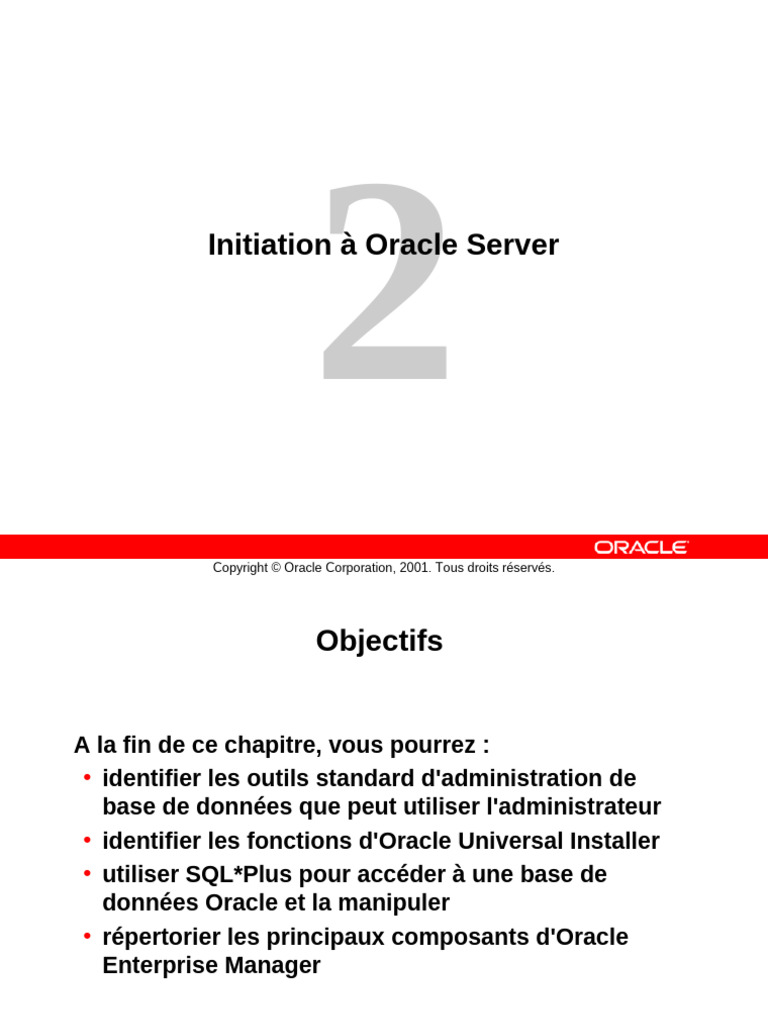 2

Initiation à Oracle Server

ORACLE

Copyright © Oracle Corporation, 2001. Tous droits réservés.

Objectifs

A la fin de ce chapitre, vous pourrez :
• identifier les outils standard d'administration de base de données que peut utiliser l'administrateur
• identifier les fonctions d'Oracle Universal Installer
• utiliser SQL*Plus pour accéder à une base de données Oracle et la manipuler
• répertorier les principaux composants d'Oracle Enterprise Manager